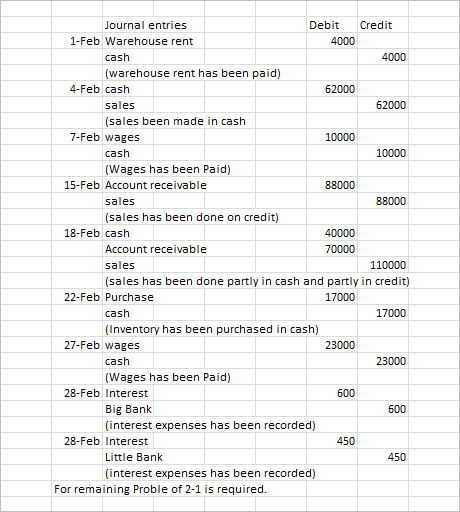 | | Journal entries | Debit | Credit |
|---|---|---|---|
| 1-Feb | Warehouse rent | 4000 | |
| | cash | | 4000 |
| | (warehouse rent has been paid) | | |
| 4-Feb | cash | 62000 | |
| | sales | | 62000 |
| | (sales been made in cash | | |
| 7-Feb | wages | 10000 | |
| | cash | | 10000 |
| | (Wages has been Paid) | | |
| 15-Feb | Account receivable | 88000 | |
| | sales | | 88000 |
| | (sales has been done on credit) | | |
| 18-Feb | cash | 40000 | |
| | Account receivable | 70000 | |
| | sales | | 110000 |
| | (sales has been done partly in cash and partly in credit) | | |
| 22-Feb | Purchase | 17000 | |
| | cash | | 17000 |
| | (Inventory has been purchased in cash) | | |
| 27-Feb | wages | 23000 | |
| | cash | | 23000 |
| | (Wages has been Paid) | | |
| 28-Feb | Interest | 600 | |
| | Big Bank | | 600 |
| | (interest expenses has been recorded) | | |
| 28-Feb | Interest | 450 | |
| | Little Bank | | 450 |
| | (interest expenses has been recorded) | | |

For remaining Proble of 2-1 is required.